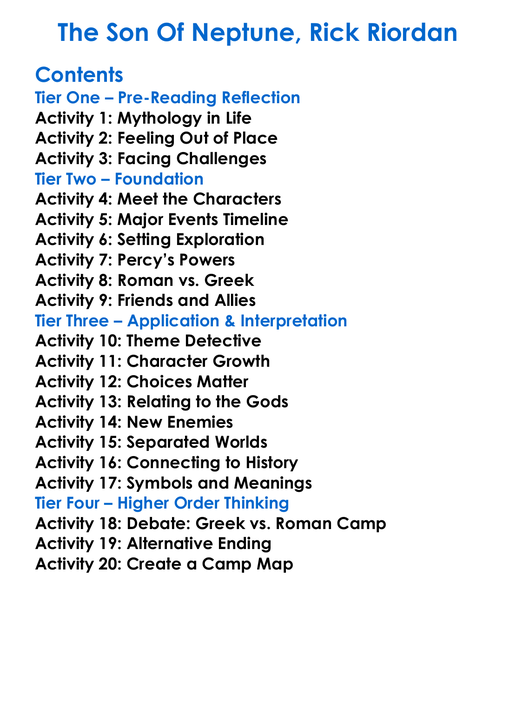 The Son Of Neptune, Rick Riordan

Contents
Tier One – Pre-Reading Reflection
Activity 1: Mythology in Life
Activity 2: Feeling Out of Place
Activity 3: Facing Challenges
Tier Two – Foundation
Activity 4: Meet the Characters
Activity 5: Major Events Timeline
Activity 6: Setting Exploration
Activity 7: Percy's Powers
Activity 8: Roman vs. Greek
Activity 9: Friends and Allies
Tier Three – Application & Interpretation
Activity 10: Theme Detective
Activity 11: Character Growth
Activity 12: Choices Matter
Activity 13: Relating to the Gods
Activity 14: New Enemies
Activity 15: Separated Worlds
Activity 16: Connecting to History
Activity 17: Symbols and Meanings
Tier Four – Higher Order Thinking
Activity 18: Debate: Greek vs. Roman Camp
Activity 19: Alternative Ending
Activity 20: Create a Camp Map